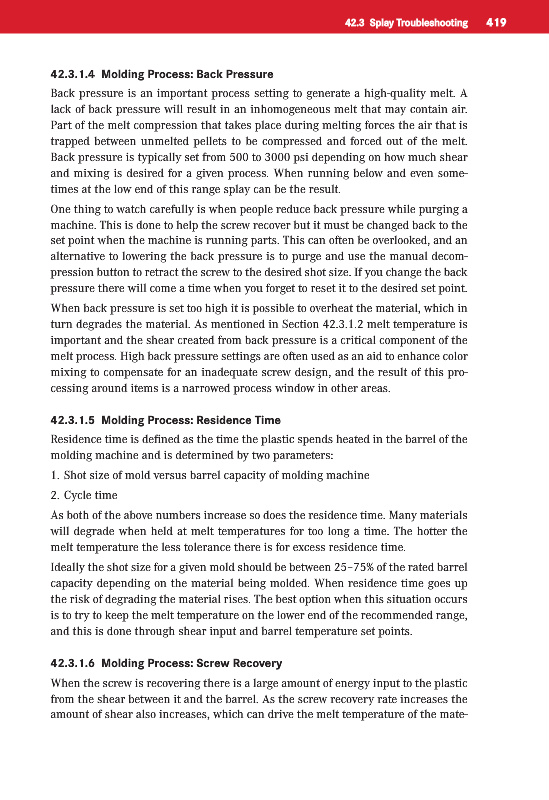 42.3 Splay Troubleshooting 419

42.3.1.4 Molding Process: Back Pressure

Back pressure is an important process setting to generate a high-quality melt. A lack of back pressure will result in an inhomogeneous melt that may contain air. Part of the melt compression that takes place during melting forces the air that is trapped between unmelted pellets to be compressed and forced out of the melt. Back pressure is typically set from 500 to 3000 psi depending on how much shear and mixing is desired for a given process. When running below and even sometimes at the low end of this range splay can be the result.

One thing to watch carefully is when people reduce back pressure while purging a machine. This is done to help the screw recover but it must be changed back to the set point when the machine is running parts. This can often be overlooked, and an alternative to lowering the back pressure is to purge and use the manual decompression button to retract the screw to the desired shot size. If you change the back pressure there will come a time when you forget to reset it to the desired set point.

When back pressure is set too high it is possible to overheat the material, which in turn degrades the material. As mentioned in Section 42.3.1.2 melt temperature is important and the shear created from back pressure is a critical component of the melt process. High back pressure settings are often used as an aid to enhance color mixing to compensate for an inadequate screw design, and the result of this processing around items is a narrowed process window in other areas.

42.3.1.5 Molding Process: Residence Time

Residence time is defined as the time the plastic spends heated in the barrel of the molding machine and is determined by two parameters:

1. Shot size of mold versus barrel capacity of molding machine

2. Cycle time

As both of the above numbers increase so does the residence time. Many materials will degrade when held at melt temperatures for too long a time. The hotter the melt temperature the less tolerance there is for excess residence time.

Ideally the shot size for a given mold should be between 25–75% of the rated barrel capacity depending on the material being molded. When residence time goes up the risk of degrading the material rises. The best option when this situation occurs is to try to keep the melt temperature on the lower end of the recommended range, and this is done through shear input and barrel temperature set points.

42.3.1.6 Molding Process: Screw Recovery

When the screw is recovering there is a large amount of energy input to the plastic from the shear between it and the barrel. As the screw recovery rate increases the amount of shear also increases, which can drive the melt temperature of the mate-